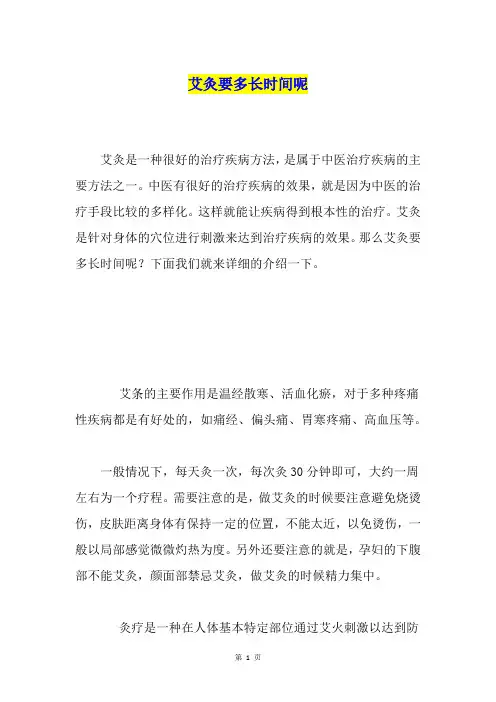 艾灸要多长时间呢

艾灸是一种很好的治疗疾病方法，是属于中医治疗疾病的主要方法之一。中医有很好的治疗疾病的效果，就是因为中医的治疗手段比较的多样化。这样就能让疾病得到根本性的治疗。艾灸是针对身体的穴位进行刺激来达到治疗疾病的效果。那么艾灸要多长时间呢？下面我们就来详细的介绍一下。

艾条的主要作用是温经散寒、活血化瘀，对于多种疼痛性疾病都是有好处的，如痛经、偏头痛、胃寒疼痛、高血压等。

一般情况下，每天灸一次，每次灸30分钟即可，大约一周左右为一个疗程。需要注意的是，做艾灸的时候要注意避免烧烫伤，皮肤距离身体有保持一定的位置，不能太近，以免烫伤，一般以局部感觉微微灼热为度。另外还要注意的就是，孕妇的下腹部不能艾灸，颜面部禁忌艾灸，做艾灸的时候精力集中。

灸疗是一种在人体基本特定部位通过艾火刺激以达到防

第 1 页